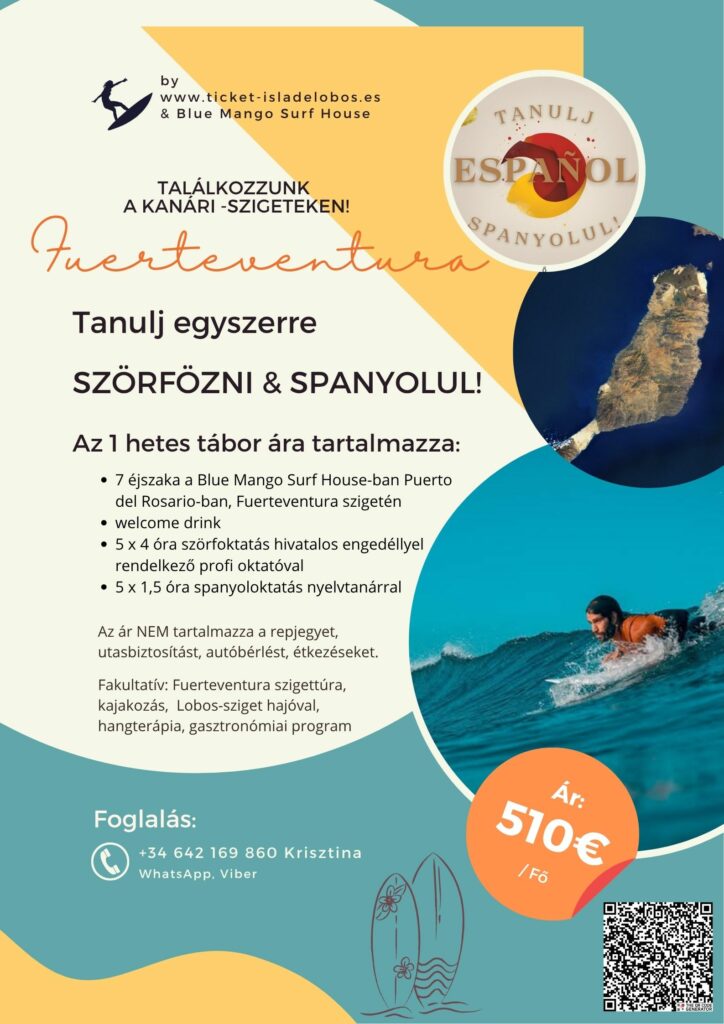 by
www.ticket-isladelobos.es
& Blue Mango Surf House

TANULJ
ESPAÑOL
SPANYOLUL!

TALÁLKOZZUNK
A KANÁRI -SZIGETEKEN!

Fuerteventura

Tanulj egyszerre

SZÖRFÖZNI & SPANYOLUL!

Az 1 hetes tábor ára tartalmazza:

• 7 éjszaka a Blue Mango Surf House-ban Puerto del Rosario-ban, Fuerteventura szigetén
• welcome drink
• 5 x 4 óra szörfoktatás hivatalos engedéllyel rendelkező profi oktatóval
• 5 x 1,5 óra spanyoloktatás nyelvtanárral

Az ár NEM tartalmazza a repjegyet, utasbiztosítást, autóbérlést, étkezéseket.

Fakultatív: Fuerteventura szigettúra, kajakozás, Lobos-sziget hajóval, hangterápia, gasztronómiai program

Foglalás:

+34 642 169 860 Krisztina
WhatsApp, Viber

Ár:
510€
/ Fő